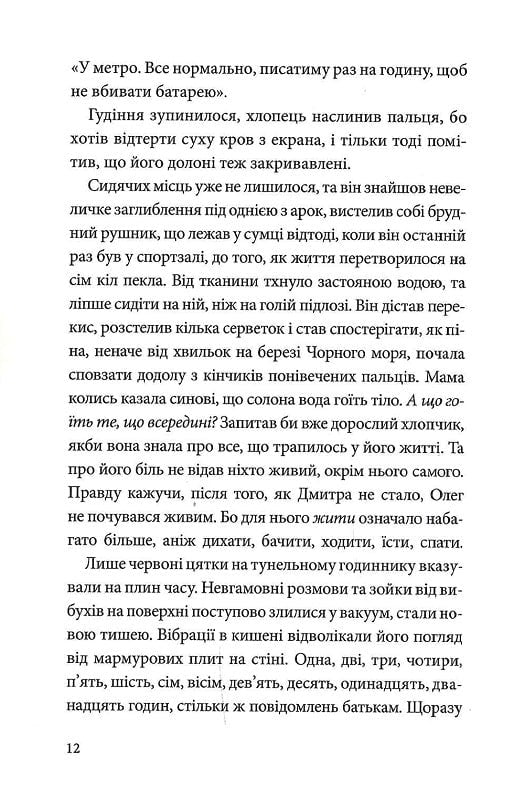 «У метро. Все нормально, писатиму раз на годину, щоб не вбивати батарею».

Гудіння зупинилося, хлопець наслинив пальця, бо хотів відтерти суху кров з екрана, і тільки тоді помітив, що його долоні теж закривавлені.

Сидячих місць уже не лишилося, та він знайшов невеличке заглиблення під однією з арок, вистелив собі брудний рушник, що лежав у сумці відтоді, коли він останній раз був у спортзалі, до того, як життя перетворилося на сім кіл пекла. Від тканини тхнуло застояною водою, та ліпше сидіти на ній, ніж на голій підлозі. Він дістав перекис, розстелив кілька серветок і став спостерігати, як піна, неначе від хвильок на березі Чорного моря, почала сповзати додолу з кінчиків понівечених пальців. Мама колись казала синові, що солона вода гоїть тіло. А що гоїть те, що всередині? Запитав би вже дорослий хлопчик, якби вона знала про все, що трапилось у його житті. Та про його біль не відав ніхто живий, окрім нього самого. Правду кажучи, після того, як Дмитра не стало, Олег не почувався живим. Бо для нього жити означало набагато більше, аніж дихати, бачити, ходити, їсти, спати.

Лише червоні цятки на тунельному годиннику вказували на плин часу. Невгамовні розмови та зойки від вибухів на поверхні поступово злилися у вакуум, стали новою тишею. Вібрації в кишені відволікали його погляд від мармурових плит на стіні. Одна, дві, три, чотири, п'ять, шість, сім, вісім, дев'ять, десять, одинадцять, дванадцять годин, стільки ж повідомлень батькам. Щоразу

12